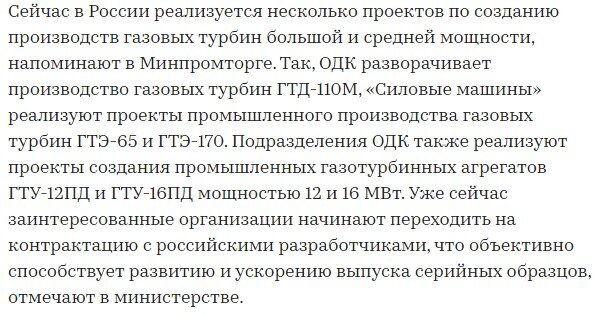 Сейчас в России реализуется несколько проектов по созданию производств газовых турбин большой и средней мощности, напоминают в Минпромторге. Так, ОДК разворачивает производство газовых турбин ГТД-110М, «Силовые машины» реализуют проекты промышленного производства газовых турбин ГТЭ-65 и ГТЭ-170. Подразделения ОДК также реализуют проекты создания промышленных газотурбинных агрегатов ГТУ-12ПД и ГТУ-16ПД мощностью 12 и 16 МВт. Уже сейчас заинтересованные организации начинают переходить на контрактацию с российскими разработчиками, что объективно способствует развитию и ускорению выпуска серийных образцов, отмечают в министерстве.